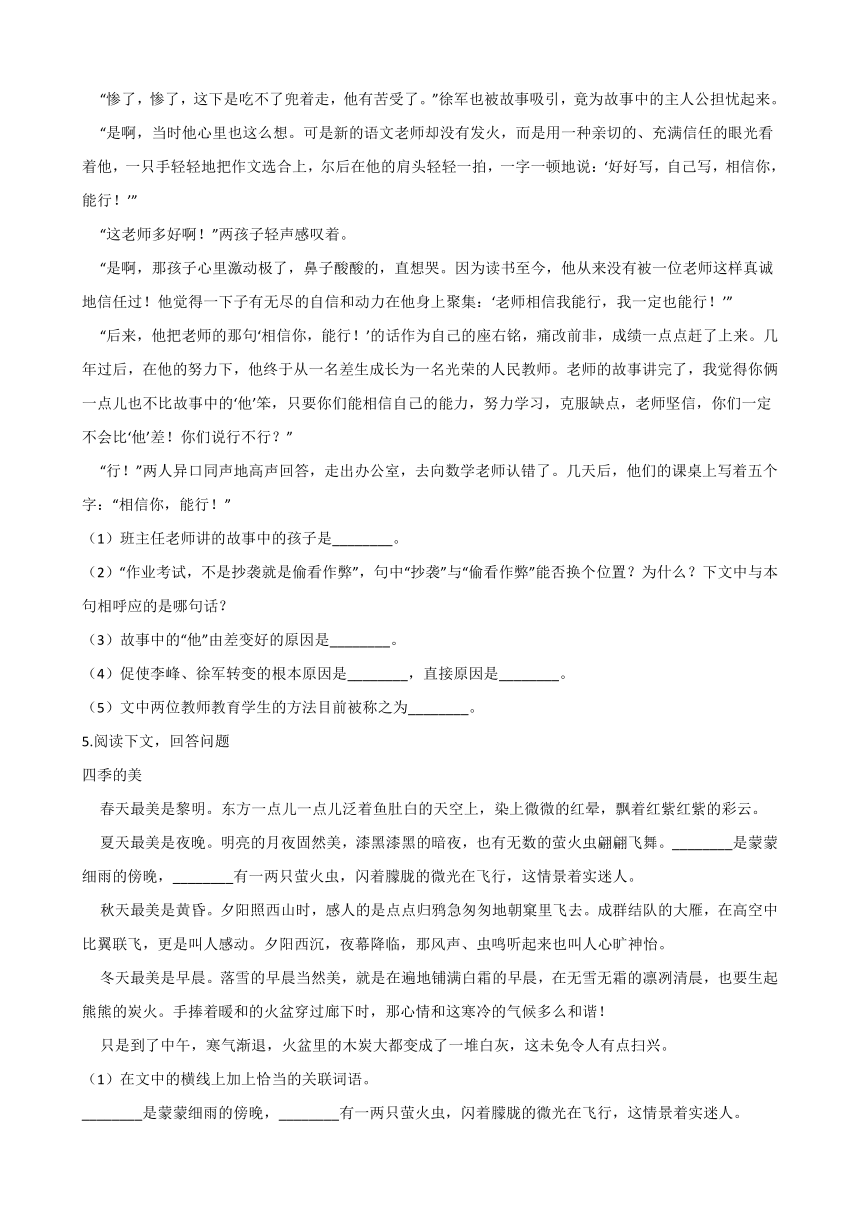 “惨了，惨了，这下是吃不了兜着走，他有苦受了。”徐军也被故事吸引，竟为故事中的主人公担忧起来。

“是啊，当时他心里也这么想。可是新的语文老师却没有发火，而是用一种亲切的、充满信任的眼光看着他，一只手轻轻地把作文选合上，尔后在他的肩头轻轻一拍，一字一顿地说：‘好好写，自己写，相信你，能行！’”

“这老师多好啊！”两孩子轻声感叹着。

“是啊，那孩子心里激动极了，鼻子酸酸的，直想哭。因为读书至今，他从来没有被一位老师这样真诚地信任过！他觉得一下子有无尽的自信和动力在他身上聚集：‘老师相信我能行，我一定也能行！’”

“后来，他把老师的那句‘相信你，能行！’的话作为自己的座右铭，痛改前非，成绩一点点赶了上来。几年过后，在他的努力下，他终于从一名差生成长为一名光荣的人民教师。老师的故事讲完了，我觉得你俩一点儿也不比故事中的‘他’笨，只要你们能相信自己的能力，努力学习，克服缺点，老师坚信，你们一定不会比‘他’差！你们说行不行？”

“行！”两人异口同声地高声回答，走出办公室，去向数学老师认错了。几天后，他们的课桌上写着五个字：“相信你，能行！”

（1）班主任老师讲的故事中的孩子是________。

（2）“作业考试，不是抄袭就是偷看作弊”，句中“抄袭”与“偷看作弊”能否换个位置？为什么？下文中与本句相呼应的是哪句话？

（3）故事中的“他”由差变好的原因是________。

（4）促使李峰、徐军转变的根本原因是________，直接原因是________。

（5）文中两位教师教育学生的方法目前被称之为________。

5.阅读下文，回答问题

四季的美

春天最美是黎明。东方一点儿一点儿泛着鱼肚白的天空上，染上微微的红晕，飘着红紫红紫的彩云。

夏天最美是夜晚。明亮的月夜固然美，漆黑漆黑的暗夜，也有无数的萤火虫翩翩飞舞。________是蒙蒙细雨的傍晚，________有一两只萤火虫，闪着朦胧的微光在飞行，这情景着实迷人。

秋天最美是黄昏。夕阳照西山时，感人的是点点归鸦急匆匆地朝窠里飞去。成群结队的大雁，在高空中比翼联飞，更是叫人感动。夕阳西沉，夜幕降临，那风声、虫鸣听起来也叫人心旷神怡。

冬天最美是早晨。落雪的早晨当然美，就是在遍地铺满白霜的早晨，在无雪无霜的凛冽清晨，也要生起熊熊的炭火。手捧着暖和的火盆穿过廊下时，那心情和这寒冷的气候多么和谐！

只是到了中午，寒气渐退，火盆里的木炭大都变成了一堆白灰，这未免令人有点扫兴。

（1）在文中的横线上加上恰当的关联词语。

________是蒙蒙细雨的傍晚，________有一两只萤火虫，闪着朦胧的微光在飞行，这情景着实迷人。